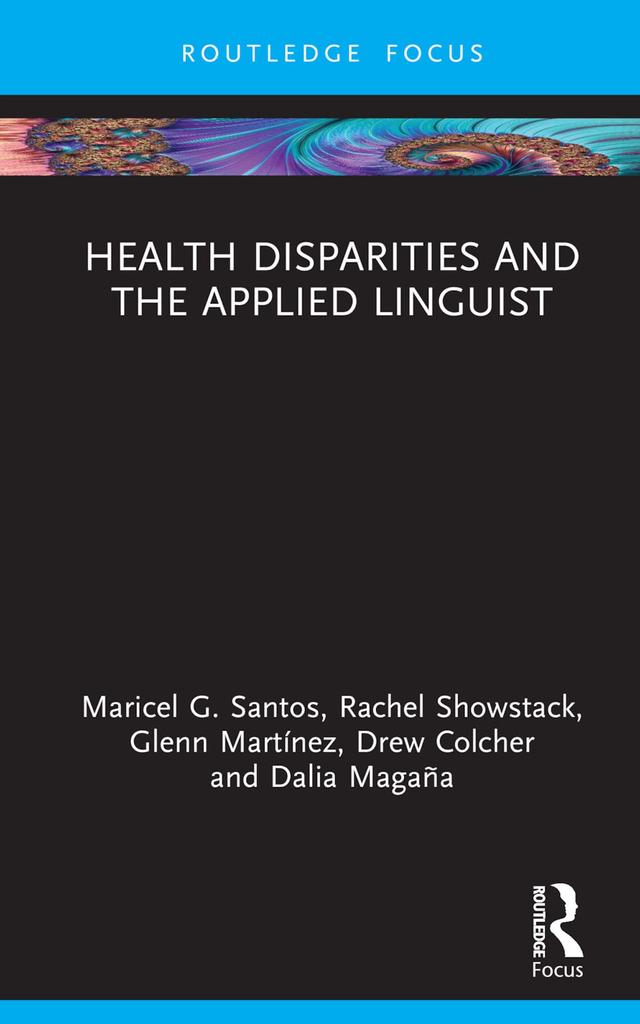 ROUTLEDGE FOCUS

HEALTH DISPARITIES AND THE APPLIED LINGUIST

Maricel G. Santos, Rachel Showstack, Glenn Martínez, Drew Colcher and Dalia Magaña

ROUTLEDGE
Focus